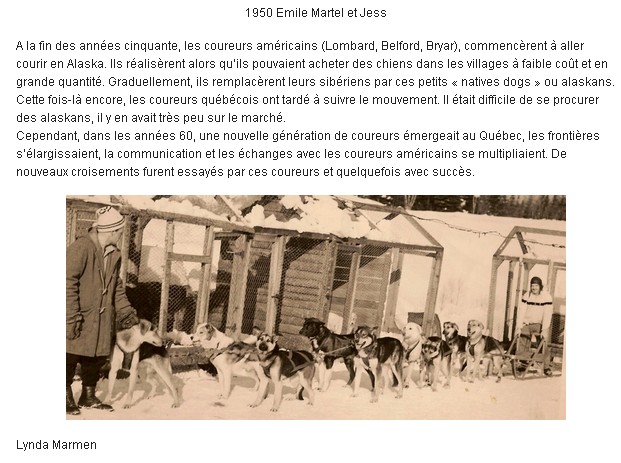 1950 Emile Martel et Jess

A la fin des années cinquante, les coureurs américains (Lombard, Belford, Bryar), commencèrent à aller courir en Alaska. Ils réalisèrent alors qu'ils pouvaient acheter des chiens dans les villages à faible coût et en grande quantité. Graduellement, ils remplacèrent leurs sibériens par ces petits « natives dogs » ou alaskans. Cette fois-là encore, les coureurs québécois ont tardé à suivre le mouvement. Il était difficile de se procurer des alaskans, il y en avait très peu sur le marché.
Cependant, dans les années 60, une nouvelle génération de coureurs émergeait au Québec, les frontières s'élargissaient, la communication et les échanges avec les coureurs américains se multipliaient. De nouveaux croisements furent essayés par ces coureurs et quelquefois avec succès.

Lynda Marmen